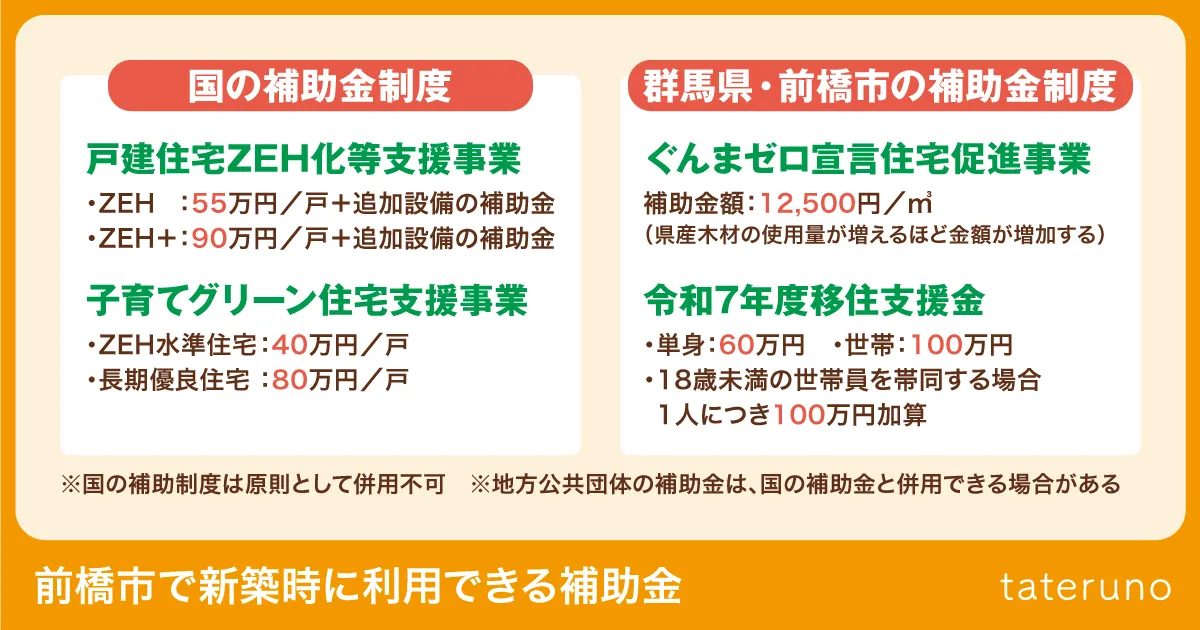 国の補助金制度

戸建住宅ZEH化等支援事業

・ZEH　：55万円／戸＋追加設備の補助金
・ZEH＋：90万円／戸＋追加設備の補助金

子育てグリーン住宅支援事業

・ZEH水準住宅：40万円／戸
・長期優良住宅：80万円／戸

群馬県・前橋市の補助金制度

ぐんまゼロ宣言住宅促進事業

補助金額：12,500円／㎥
（県産木材の使用量が増えるほど金額が増加する）

令和7年度移住支援金

・単身：60万円　・世帯：100万円
・18歳未満の世帯員を帯同する場合
1人につき100万円加算

※国の補助制度は原則として併用不可　※地方公共団体の補助金は、国の補助金と併用できる場合がある

前橋市で新築時に利用できる補助金

tateruno